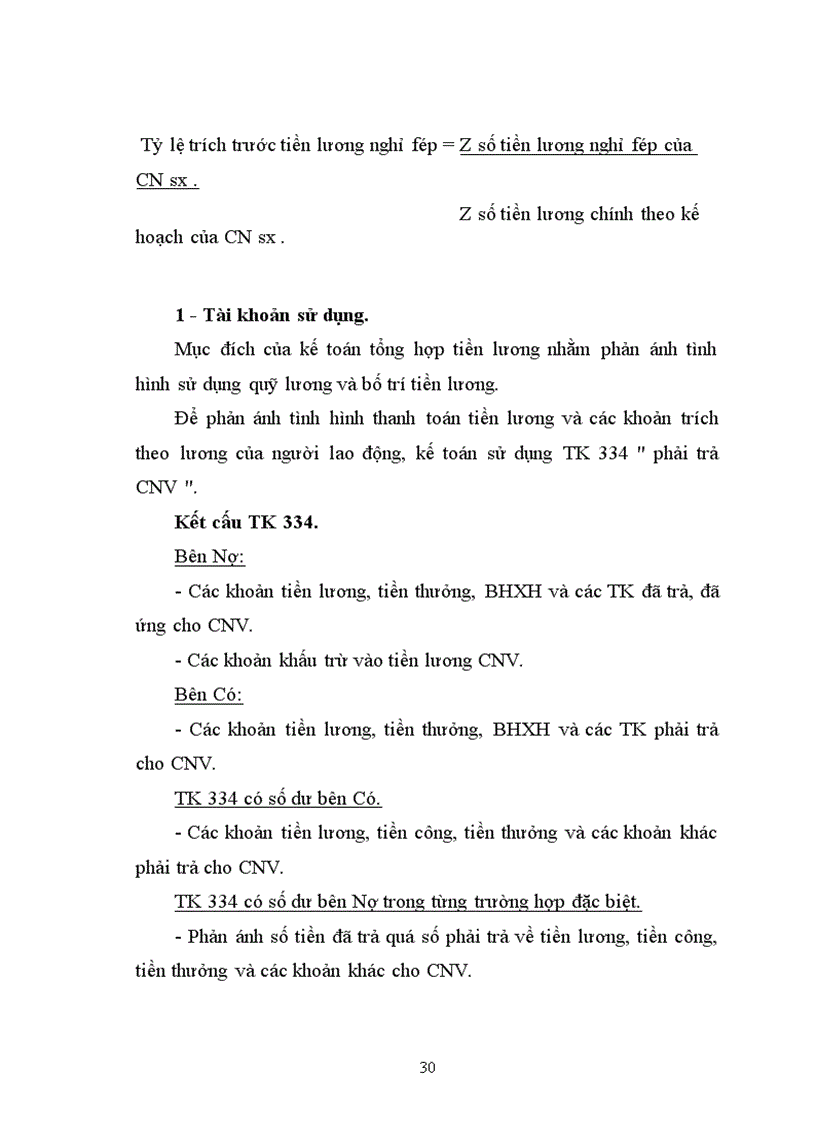 Tỷ lệ trích trước tiền lương nghỉ fép = Z số tiền lương nghỉ fép của CN sx .

Z số tiền lương chính theo kế hoạch của CN sx .

1 - Tài khoản sử dụng.

Mục đích của kế toán tổng hợp tiền lương nhằm phản ánh tình hình sử dụng quỹ lương và bố trí tiền lương.

Để phản ánh tình hình thanh toán tiền lương và các khoản trích theo lương của người lao động, kế toán sử dụng TK 334 " phải trả CNV ".

Kết cấu TK 334.

Bên Nợ:

- Các khoản tiền lương, tiền thưởng, BHXH và các TK đã trả, đã ứng cho CNV.

- Các khoản khấu trừ vào tiền lương CNV.

Bên Có:

- Các khoản tiền lương, tiền thưởng, BHXH và các TK phải trả cho CNV.

TK 334 có số dư bên Có.

- Các khoản tiền lương, tiền công, tiền thưởng và các khoản khác phải trả cho CNV.

TK 334 có số dư bên Nợ trong từng trường hợp đặc biệt.

- Phản ánh số tiền đã trả quá số phải trả về tiền lương, tiền công, tiền thưởng và các khoản khác cho CNV.

30